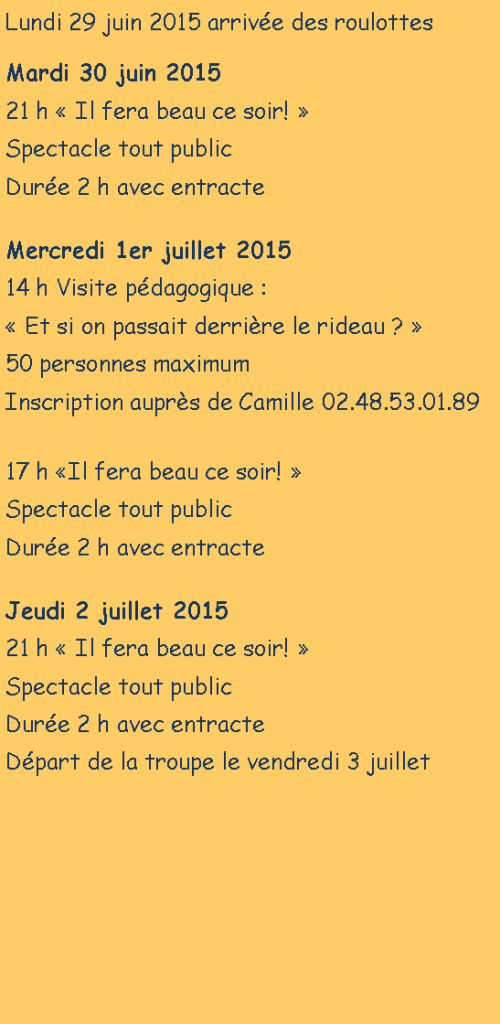 Lundi 29 juin 2015 arrivée des roulottes

Mardi 30 juin 2015
21 h « Il fera beau ce soir! »
Spectacle tout public
Durée 2 h avec entracte

Mercredi 1er juillet 2015
14 h Visite pédagogique :
« Et si on passait derrière le rideau ? »
50 personnes maximum
Inscription auprès de Camille 02.48.53.01.89

17 h «Il fera beau ce soir! »
Spectacle tout public
Durée 2 h avec entracte

Jeudi 2 juillet 2015
21 h « Il fera beau ce soir! »
Spectacle tout public
Durée 2 h avec entracte
Départ de la troupe le vendredi 3 juillet